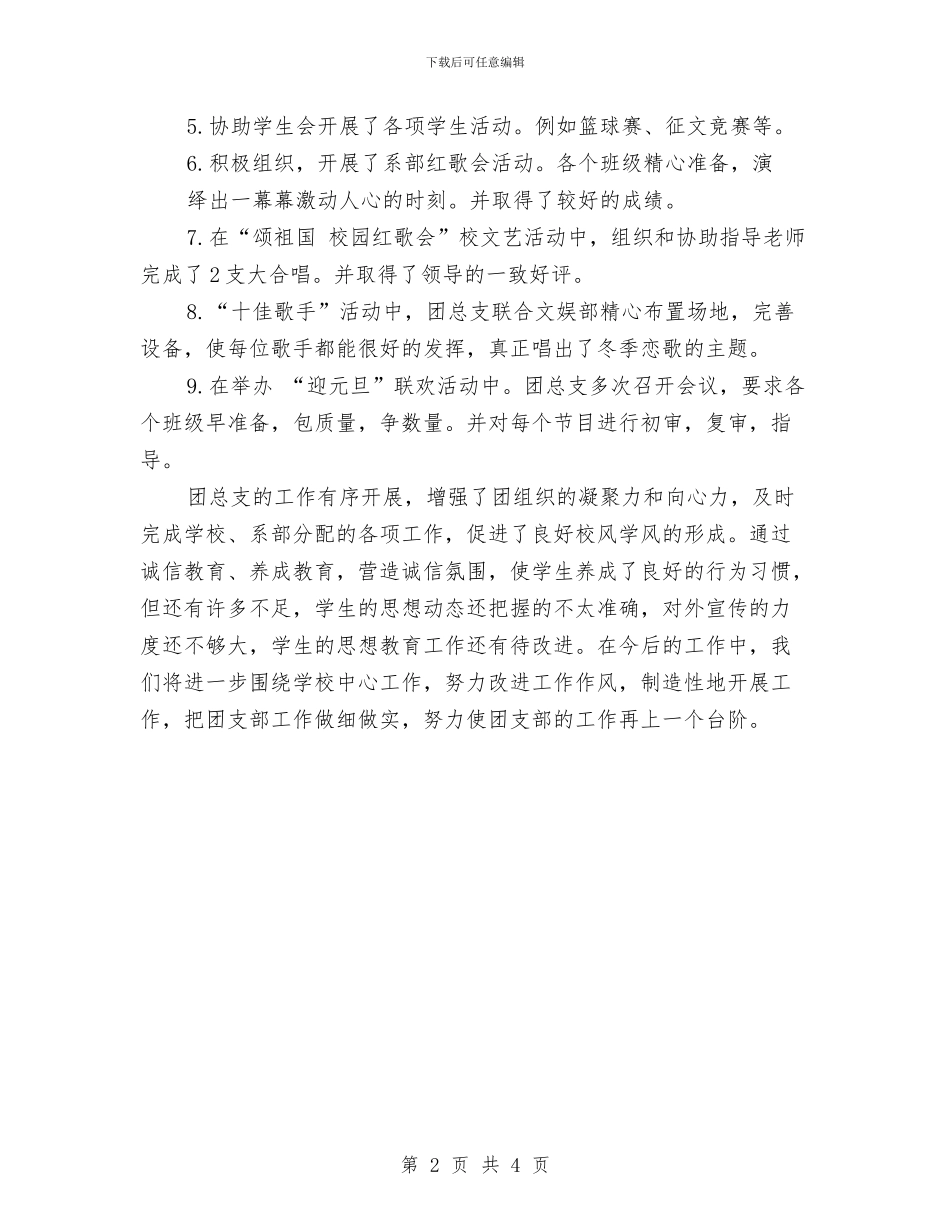 下载后可任意编辑

5.协助学生会开展了各项学生活动。例如篮球赛、征文竞赛等。

6.积极组织，开展了系部红歌会活动。各个班级精心准备，演绎出一幕幕激动人心的时刻。并取得了较好的成绩。

7.在“颂祖国 校园红歌会”校文艺活动中，组织和协助指导老师完成了2支大合唱。并取得了领导的一致好评。

8.“十佳歌手”活动中，团总支联合文娱部精心布置场地，完善设备，使每位歌手都能很好的发挥，真正唱出了冬季恋歌的主题。

9.在举办 “迎元旦”联欢活动中。团总支多次召开会议，要求各个班级早准备，包质量，争数量。并对每个节目进行初审，复审，指导。

团总支的工作有序开展，增强了团组织的凝聚力和向心力，及时完成学校、系部分配的各项工作，促进了良好校风学风的形成。通过诚信教育、养成教育，营造诚信氛围，使学生养成了良好的行为习惯，但还有许多不足，学生的思想动态还把握的不太准确，对外宣传的力度还不够大，学生的思想教育工作还有待改进。在今后的工作中，我们将进一步围绕学校中心工作，努力改进工作作风，制造性地开展工作，把团支部工作做细做实，努力使团支部的工作再上一个台阶。

第 2 页 共 4 页